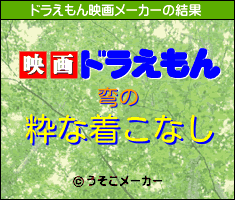 ドラえもん映画メーカーの結果

映画ドラえもん

弯の

粋な着こなし

© うそこメーカー